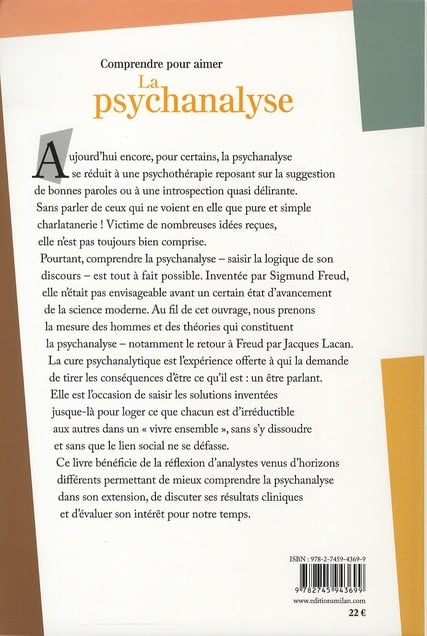 Comprendre pour aimer
La psychanalyse

Aujourd'hui encore, pour certains, la psychanalyse se réduit à une psychothérapie reposant sur la suggestion de bonnes paroles ou à une introspection quasi délirante. Sans parler de ceux qui ne voient en elle que pure et simple charlatanerie ! Victime de nombreuses idées reçues, elle n'est pas toujours bien comprise.
Pourtant, comprendre la psychanalyse – saisir la logique de son discours – est tout à fait possible. Inventée par Sigmund Freud, elle n'était pas envisageable avant un certain état d'avancement de la science moderne. Au fil de cet ouvrage, nous prenons la mesure des hommes et des théories qui constituent la psychanalyse – notamment le retour à Freud par Jacques Lacan.
La cure psychanalytique est l'expérience offerte à qui la demande de tirer les conséquences d'être ce qu'il est : un être parlant. Elle est l'occasion de saisir les solutions inventées jusque-là pour loger ce que chacun est d'irréductible aux autres dans un « vivre ensemble », sans s'y dissoudre et sans que le lien social ne se défasse.
Ce livre bénéficie de la réflexion d'analystes venus d'horizons différents permettant de mieux comprendre la psychanalyse dans son extension, de discuter ses résultats cliniques et d'évaluer son intérêt pour notre temps.

ISBN : 978-2-7459-4369-9
9 782745 943699
www.editionsmilan.com
22 €